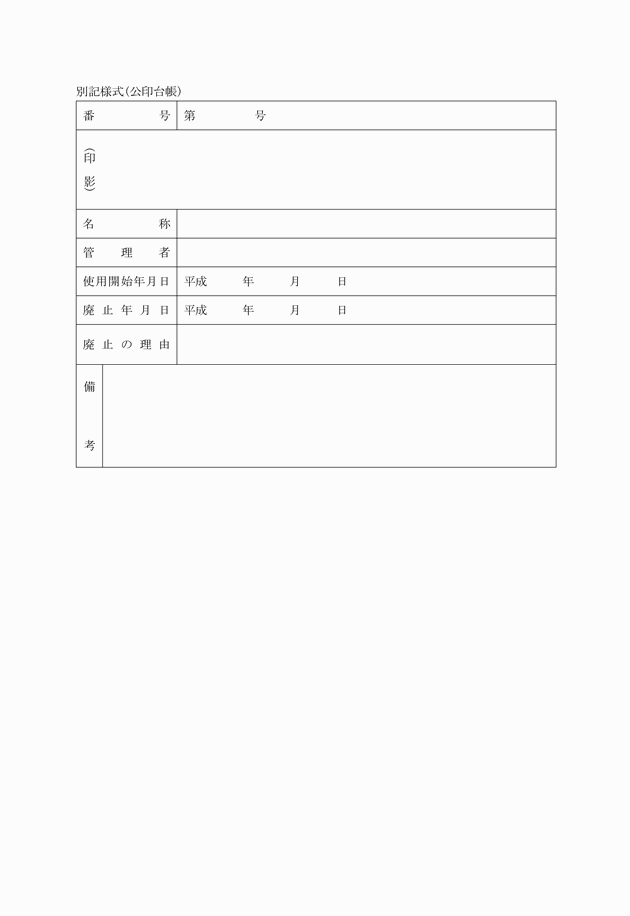 別記様式(公印台帳)

| 番　　　号 | 第　　　号 |
|---|---|
| (印影) | |
| 名　　　称 | |
| 管　理　者 | |
| 使用開始年月日 | 平成　　年　　月　　日 |
| 廃止年月日 | 平成　　年　　月　　日 |
| 廃止の理由 | |
| 備考 | |